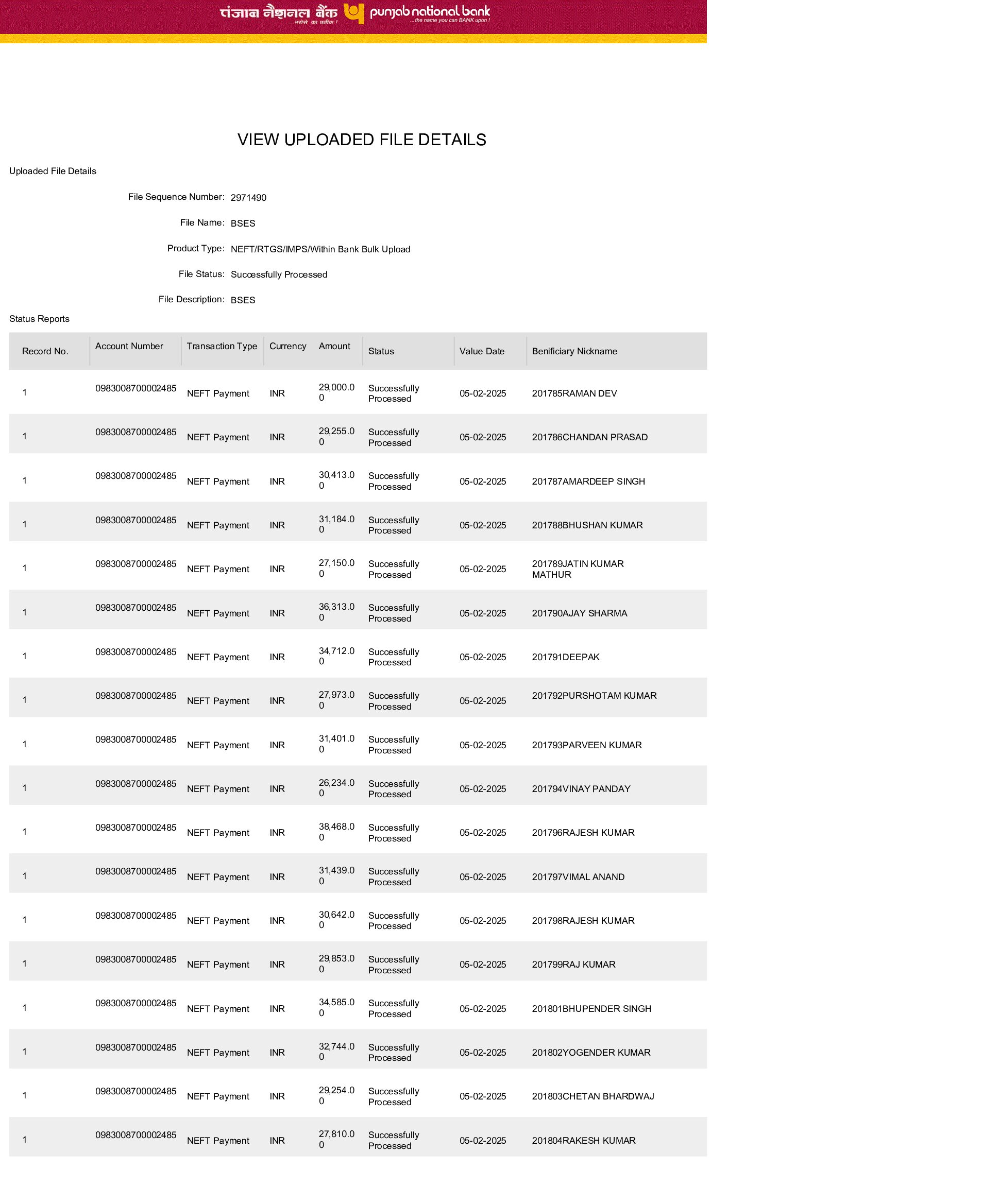 पंजाब नैशनल बैंक ...भरोसे का प्रतीक ! punjab national bank ...the name you can BANK upon !

VIEW UPLOADED FILE DETAILS

Uploaded File Details

File Sequence Number: 2971490

File Name: BSES

Product Type: NEFT/RTGS/IMPS/Within Bank Bulk Upload

File Status: Successfully Processed

File Description: BSES

Status Reports

| Record No. | Account Number | Transaction Type | Currency | Amount | Status | Value Date | Benificiary Nickname |
|---|---|---|---|---|---|---|---|
| 1 | 0983008700002485 | NEFT Payment | INR | 29,000.00 | Successfully Processed | 05-02-2025 | 201785RAMAN DEV |
| 1 | 0983008700002485 | NEFT Payment | INR | 29,255.00 | Successfully Processed | 05-02-2025 | 201786CHANDAN PRASAD |
| 1 | 0983008700002485 | NEFT Payment | INR | 30,413.00 | Successfully Processed | 05-02-2025 | 201787AMARDEEP SINGH |
| 1 | 0983008700002485 | NEFT Payment | INR | 31,184.00 | Successfully Processed | 05-02-2025 | 201788BHUSHAN KUMAR |
| 1 | 0983008700002485 | NEFT Payment | INR | 27,150.00 | Successfully Processed | 05-02-2025 | 201789JATIN KUMAR MATHUR |
| 1 | 0983008700002485 | NEFT Payment | INR | 36,313.00 | Successfully Processed | 05-02-2025 | 201790AJAY SHARMA |
| 1 | 0983008700002485 | NEFT Payment | INR | 34,712.00 | Successfully Processed | 05-02-2025 | 201791DEEPAK |
| 1 | 0983008700002485 | NEFT Payment | INR | 27,973.00 | Successfully Processed | 05-02-2025 | 201792PURSHOTAM KUMAR |
| 1 | 0983008700002485 | NEFT Payment | INR | 31,401.00 | Successfully Processed | 05-02-2025 | 201793PARVEEN KUMAR |
| 1 | 0983008700002485 | NEFT Payment | INR | 26,234.00 | Successfully Processed | 05-02-2025 | 201794VINAY PANDAY |
| 1 | 0983008700002485 | NEFT Payment | INR | 38,468.00 | Successfully Processed | 05-02-2025 | 201796RAJESH KUMAR |
| 1 | 0983008700002485 | NEFT Payment | INR | 31,439.00 | Successfully Processed | 05-02-2025 | 201797VIMAL ANAND |
| 1 | 0983008700002485 | NEFT Payment | INR | 30,642.00 | Successfully Processed | 05-02-2025 | 201798RAJESH KUMAR |
| 1 | 0983008700002485 | NEFT Payment | INR | 29,853.00 | Successfully Processed | 05-02-2025 | 201799RAJ KUMAR |
| 1 | 0983008700002485 | NEFT Payment | INR | 34,585.00 | Successfully Processed | 05-02-2025 | 201801BHUPENDER SINGH |
| 1 | 0983008700002485 | NEFT Payment | INR | 32,744.00 | Successfully Processed | 05-02-2025 | 201802YOGENDER KUMAR |
| 1 | 0983008700002485 | NEFT Payment | INR | 29,254.00 | Successfully Processed | 05-02-2025 | 201803CHETAN BHARDWAJ |
| 1 | 0983008700002485 | NEFT Payment | INR | 27,810.00 | Successfully Processed | 05-02-2025 | 201804RAKESH KUMAR |